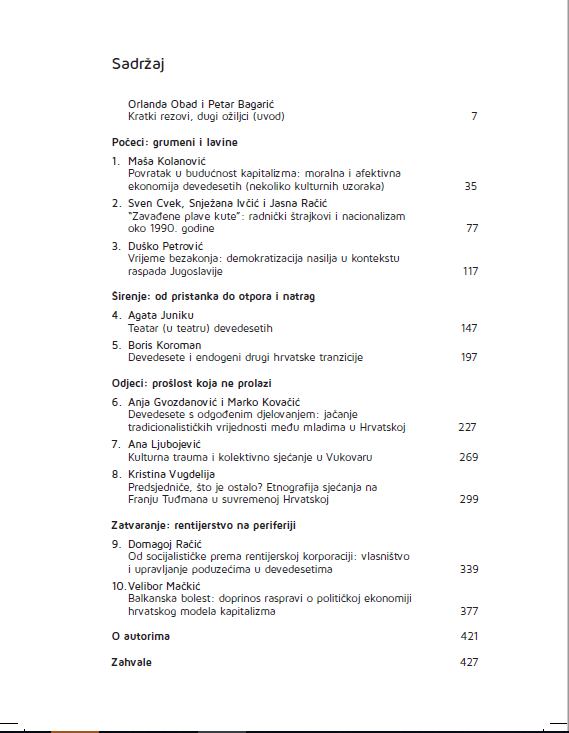 Sadržaj

Orlanda Obad i Petar Bagarić
Kratki rezovi, dugi ožiljci (uvod) 7

Počeci: grumeni i lavine

1. Maša Kolanović
Povratak u budućnost kapitalizma: moralna i afektivna ekonomija devedesetih (nekoliko kulturnih uzoraka) 35

2. Sven Cvek, Snježana Ivčić i Jasna Račić
"Zavađene plave kute": radnički štrajkovi i nacionalizam oko 1990. godine 77

3. Duško Petrović
Vrijeme bezakonja: demokratizacija nasilja u kontekstu raspada Jugoslavije 117

Širenje: od pristanka do otpora i natrag

4. Agata Juniku
Teatar (u teatru) devedesetih 147

5. Boris Koroman
Devedesete i endogeni drugi hrvatske tranzicije 197

Odjeci: prošlost koja ne prolazi

6. Anja Gvozdanović i Marko Kovačić
Devedesete s odgođenim djelovanjem: jačanje tradicionalističkih vrijednosti među mladima u Hrvatskoj 227

7. Ana Ljubojević
Kulturna trauma i kolektivno sjećanje u Vukovaru 269

8. Kristina Vugdelija
Predsjedniče, što je ostalo? Etnografija sjećanja na Franju Tuđmana u suvremenoj Hrvatskoj 299

Zatvaranje: rentijerstvo na periferiji

9. Domagoj Račić
Od socijalističke prema rentijerskoj korporaciji: vlasništvo i upravljanje poduzećima u devedesetima 339

10. Velibor Mačkić
Balkanska bolest: doprinos raspravi o političkoj ekonomiji hrvatskog modela kapitalizma 377

O autorima 421

Zahvale 427